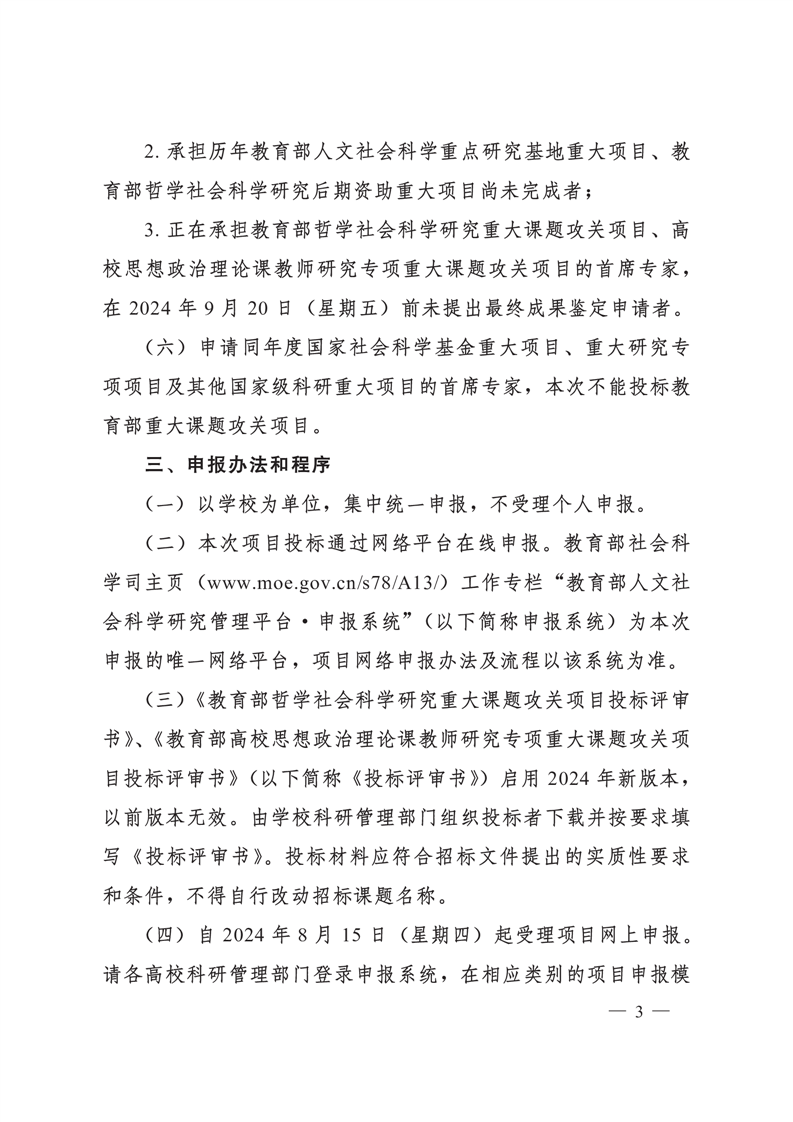 2. 承担历年教育部人文社会科学重点研究基地重大项目、教育部哲学社会科学研究后期资助重大项目尚未完成者；

3. 正在承担教育部哲学社会科学研究重大课题攻关项目、高校思想政治理论课教师研究专项重大课题攻关项目的首席专家，在 2024 年 9 月 20 日（星期五）前未提出最终成果鉴定申请者。

（六）申请同年度国家社会科学基金重大项目、重大研究专项项目及其他国家级科研重大项目的首席专家，本次不能投标教育部重大课题攻关项目。

三、申报办法和程序

（一）以学校为单位，集中统一申报，不受理个人申报。

（二）本次项目投标通过网络平台在线申报。教育部社会科学司主页（www.moe.gov.cn/s78/A13/）工作专栏“教育部人文社会科学研究管理平台·申报系统”（以下简称申报系统）为本次申报的唯一网络平台，项目网络申报办法及流程以该系统为准。

（三）《教育部哲学社会科学研究重大课题攻关项目投标评审书》、《教育部高校思想政治理论课教师研究专项重大课题攻关项目投标评审书》（以下简称《投标评审书》）启用 2024 年新版本，以前版本无效。由学校科研管理部门组织投标者下载并按要求填写《投标评审书》。投标材料应符合招标文件提出的实质性要求和条件，不得自行改动招标课题名称。

（四）自 2024 年 8 月 15 日（星期四）起受理项目网上申报。请各高校科研管理部门登录申报系统，在相应类别的项目申报模

— 3 —